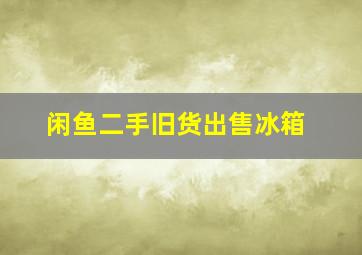 闲鱼二手旧货出售冰箱